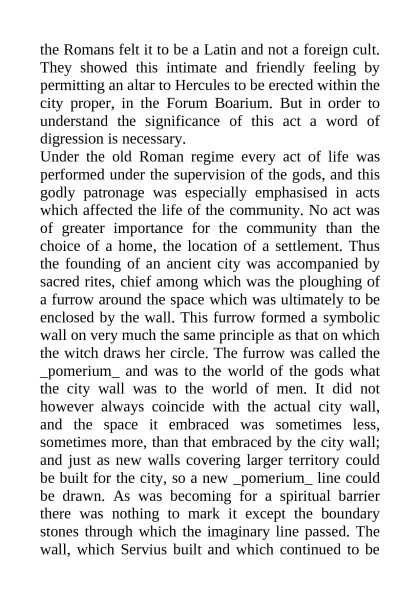 the Romans felt it to be a Latin and not a foreign cult. They showed this intimate and friendly feeling by permitting an altar to Hercules to be erected within the city proper, in the Forum Boarium. But in order to understand the significance of this act a word of digression is necessary.
Under the old Roman regime every act of life was performed under the supervision of the gods, and this godly patronage was especially emphasised in acts which affected the life of the community. No act was of greater importance for the community than the choice of a home, the location of a settlement. Thus the founding of an ancient city was accompanied by sacred rites, chief among which was the ploughing of a furrow around the space which was ultimately to be enclosed by the wall. This furrow formed a symbolic wall on very much the same principle as that on which the witch draws her circle. The furrow was called the _pomerium_ and was to the world of the gods what the city wall was to the world of men. It did not however always coincide with the actual city wall, and the space it embraced was sometimes less, sometimes more, than that embraced by the city wall; and just as new walls covering larger territory could be built for the city, so a new _pomerium_ line could be drawn. As was becoming for a spiritual barrier there was nothing to mark it except the boundary stones through which the imaginary line passed. The wall, which Servius built and which continued to be